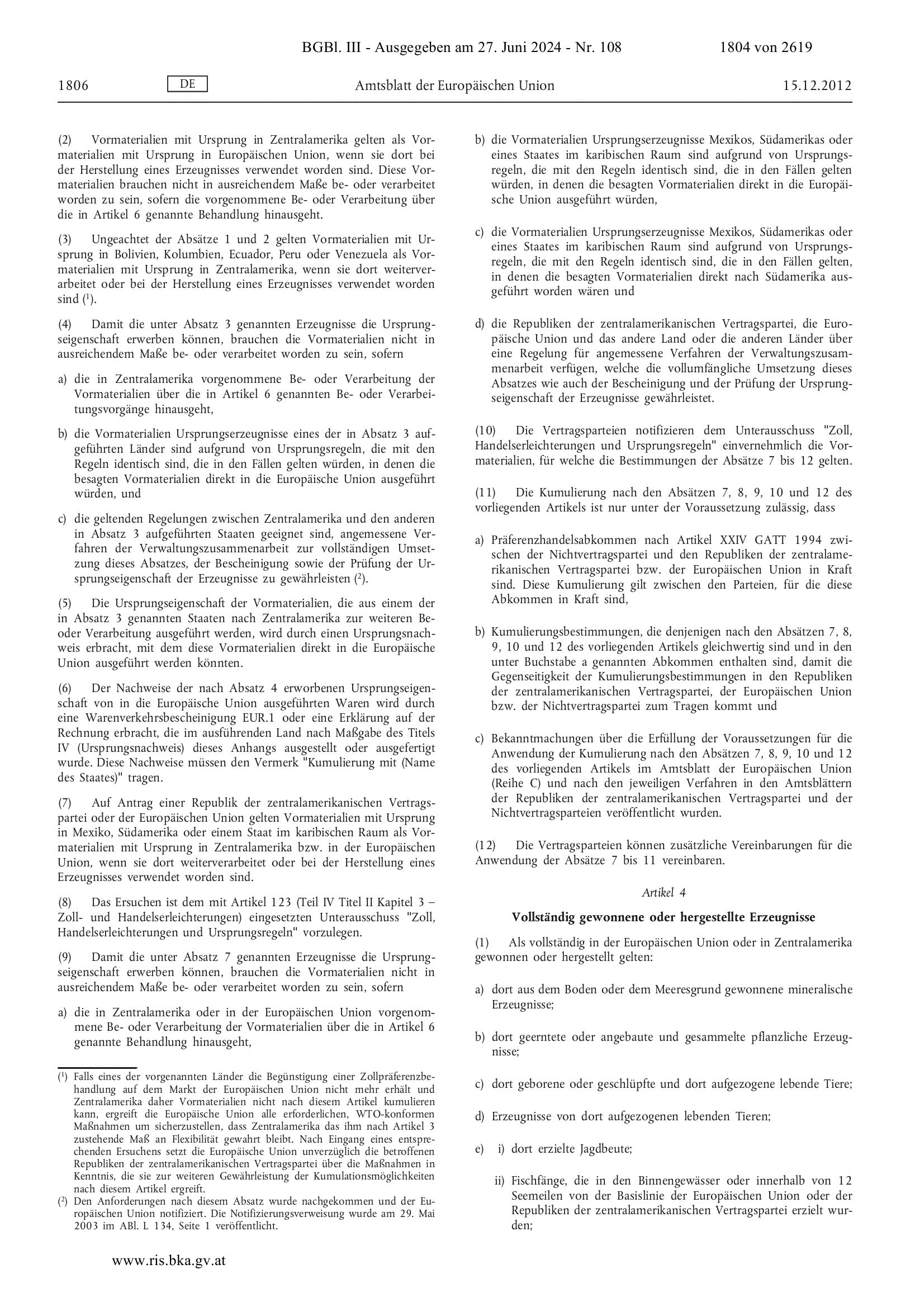 BGBl. III - Ausgegeben am 27. Juni 2024 - Nr. 108 1804 von 2619

1806 DE Amtsblatt der Europäischen Union 15.12.2012

(2) Vormaterialien mit Ursprung in Zentralamerika gelten als Vormaterialien mit Ursprung in Europäischen Union, wenn sie dort bei der Herstellung eines Erzeugnisses verwendet worden sind. Diese Vormaterialien brauchen nicht in ausreichendem Maße be- oder verarbeitet worden zu sein, sofern die vorgenommene Be- oder Verarbeitung über die in Artikel 6 genannte Behandlung hinausgeht.

(3) Ungeachtet der Absätze 1 und 2 gelten Vormaterialien mit Ursprung in Bolivien, Kolumbien, Ecuador, Peru oder Venezuela als Vormaterialien mit Ursprung in Zentralamerika, wenn sie dort weiterverarbeitet oder bei der Herstellung eines Erzeugnisses verwendet worden sind ($^1$).

(4) Damit die unter Absatz 3 genannten Erzeugnisse die Ursprungseigenschaft erwerben können, brauchen die Vormaterialien nicht in ausreichendem Maße be- oder verarbeitet worden zu sein, sofern

a) die in Zentralamerika vorgenommene Be- oder Verarbeitung der Vormaterialien über die in Artikel 6 genannten Be- oder Verarbeitungsvorgänge hinausgeht,

b) die Vormaterialien Ursprungserzeugnisse eines der in Absatz 3 aufgeführten Länder sind aufgrund von Ursprungsregeln, die mit den Regeln identisch sind, die in den Fällen gelten würden, in denen die besagten Vormaterialien direkt in die Europäische Union ausgeführt würden, und

c) die geltenden Regelungen zwischen Zentralamerika und den anderen in Absatz 3 aufgeführten Staaten geeignet sind, angemessene Verfahren der Verwaltungszusammenarbeit zur vollständigen Umsetzung dieses Absatzes, der Bescheinigung sowie der Prüfung der Ursprungseigenschaft der Erzeugnisse zu gewährleisten ($^2$).

(5) Die Ursprungseigenschaft der Vormaterialien, die aus einem der in Absatz 3 genannten Staaten nach Zentralamerika zur weiteren Be- oder Verarbeitung ausgeführt werden, wird durch einen Ursprungsnachweis erbracht, mit dem diese Vormaterialien direkt in die Europäische Union ausgeführt werden könnten.

(6) Der Nachweise der nach Absatz 4 erworbenen Ursprungseigenschaft von in die Europäische Union ausgeführten Waren wird durch eine Warenverkehrsbescheinigung EUR.1 oder eine Erklärung auf der Rechnung erbracht, die im ausführenden Land nach Maßgabe des Titels IV (Ursprungsnachweis) dieses Anhangs ausgestellt oder ausgefertigt wurde. Diese Nachweise müssen den Vermerk "Kumulierung mit (Name des Staates)" tragen.

(7) Auf Antrag einer Republik der zentralamerikanischen Vertragspartei oder der Europäischen Union gelten Vormaterialien mit Ursprung in Mexiko, Südamerika oder einem Staat im karibischen Raum als Vormaterialien mit Ursprung in Zentralamerika bzw. in der Europäischen Union, wenn sie dort weiterverarbeitet oder bei der Herstellung eines Erzeugnisses verwendet worden sind.

(8) Das Ersuchen ist dem mit Artikel 123 (Teil IV Titel II Kapitel 3 – Zoll- und Handelserleichterungen) eingesetzten Unterausschuss "Zoll, Handelserleichterungen und Ursprungsregeln" vorzulegen.

(9) Damit die unter Absatz 7 genannten Erzeugnisse die Ursprungseigenschaft erwerben können, brauchen die Vormaterialien nicht in ausreichendem Maße be- oder verarbeitet worden zu sein, sofern

a) die in Zentralamerika oder in der Europäischen Union vorgenommene Be- oder Verarbeitung der Vormaterialien über die in Artikel 6 genannte Behandlung hinausgeht,

($^1$) Falls eines der vorgenannten Länder die Begünstigung einer Zollpräferenzbehandlung auf dem Markt der Europäischen Union nicht mehr erhält und Zentralamerika daher Vormaterialien nicht nach diesem Artikel kumulieren kann, ergreift die Europäische Union alle erforderlichen, WTO-konformen Maßnahmen um sicherzustellen, dass Zentralamerika das ihm nach Artikel 3 zustehende Maß an Flexibilität gewahrt bleibt. Nach Eingang eines entsprechenden Ersuchens setzt die Europäische Union unverzüglich die betroffenen Republiken der zentralamerikanischen Vertragspartei über die Maßnahmen in Kenntnis, die sie zur weiteren Gewährleistung der Kumulationsmöglichkeiten nach diesem Artikel ergreift.
($^2$) Den Anforderungen nach diesem Absatz wurde nachgekommen und der Europäischen Union notifiziert. Die Notifizierungsverweisung wurde am 29. Mai 2003 im ABl. L 134, Seite 1 veröffentlicht.

b) die Vormaterialien Ursprungserzeugnisse Mexikos, Südamerikas oder eines Staates im karibischen Raum sind aufgrund von Ursprungsregeln, die mit den Regeln identisch sind, die in den Fällen gelten würden, in denen die besagten Vormaterialien direkt in die Europäische Union ausgeführt würden,

c) die Vormaterialien Ursprungserzeugnisse Mexikos, Südamerikas oder eines Staates im karibischen Raum sind aufgrund von Ursprungsregeln, die mit den Regeln identisch sind, die in den Fällen gelten, in denen die besagten Vormaterialien direkt nach Südamerika ausgeführt worden wären und

d) die Republiken der zentralamerikanischen Vertragspartei, die Europäische Union und das andere Land oder die anderen Länder über eine Regelung für angemessene Verfahren der Verwaltungszusammenarbeit verfügen, welche die vollumfängliche Umsetzung dieses Absatzes wie auch der Bescheinigung und der Prüfung der Ursprungseigenschaft der Erzeugnisse gewährleistet.

(10) Die Vertragsparteien notifizieren dem Unterausschuss "Zoll, Handelserleichterungen und Ursprungsregeln" einvernehmlich die Vormaterialien, für welche die Bestimmungen der Absätze 7 bis 12 gelten.

(11) Die Kumulierung nach den Absätzen 7, 8, 9, 10 und 12 des vorliegenden Artikels ist nur unter der Voraussetzung zulässig, dass

a) Präferenzhandelsabkommen nach Artikel XXIV GATT 1994 zwischen der Nichtvertragspartei und den Republiken der zentralamerikanischen Vertragspartei bzw. der Europäischen Union in Kraft sind. Diese Kumulierung gilt zwischen den Parteien, für die diese Abkommen in Kraft sind,

b) Kumulierungsbestimmungen, die denjenigen nach den Absätzen 7, 8, 9, 10 und 12 des vorliegenden Artikels gleichwertig sind und in den unter Buchstabe a genannten Abkommen enthalten sind, damit die Gegenseitigkeit der Kumulierungsbestimmungen in den Republiken der zentralamerikanischen Vertragspartei, der Europäischen Union bzw. der Nichtvertragspartei zum Tragen kommt und

c) Bekanntmachungen über die Erfüllung der Voraussetzungen für die Anwendung der Kumulierung nach den Absätzen 7, 8, 9, 10 und 12 des vorliegenden Artikels im Amtsblatt der Europäischen Union (Reihe C) und nach den jeweiligen Verfahren in den Amtsblättern der Republiken der zentralamerikanischen Vertragspartei und der Nichtvertragsparteien veröffentlicht wurden.

(12) Die Vertragsparteien können zusätzliche Vereinbarungen für die Anwendung der Absätze 7 bis 11 vereinbaren.

Artikel 4

Vollständig gewonnene oder hergestellte Erzeugnisse

(1) Als vollständig in der Europäischen Union oder in Zentralamerika gewonnen oder hergestellt gelten:

a) dort aus dem Boden oder dem Meeresgrund gewonnene mineralische Erzeugnisse;

b) dort geerntete oder angebaute und gesammelte pflanzliche Erzeugnisse;

c) dort geborene oder geschlüpfte und dort aufgezogene lebende Tiere;

d) Erzeugnisse von dort aufgezogenen lebenden Tieren;

e) i) dort erzielte Jagdbeute;

ii) Fischfänge, die in den Binnengewässer oder innerhalb von 12 Seemeilen von der Basislinie der Europäischen Union oder der Republiken der zentralamerikanischen Vertragspartei erzielt wurden;

www.ris.bka.gv.at